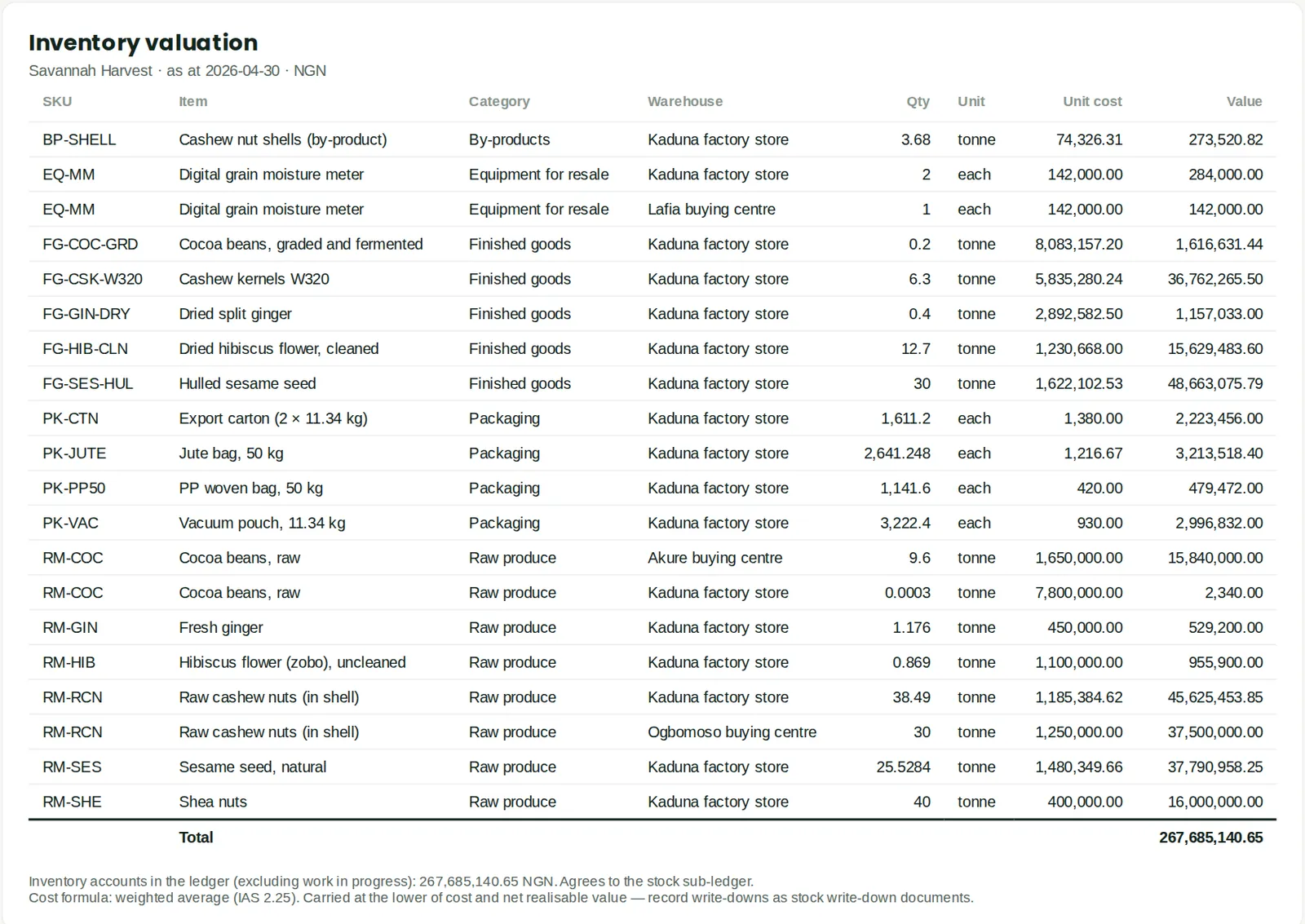 Inventory valuation

Savannah Harvest · as at 2026-04-30 · NGN

| SKU | Item | Category | Warehouse | Qty | Unit | Unit cost | Value |
|---|---|---|---|---|---|---|---|
| BP-SHELL | Cashew nut shells (by-product) | By-products | Kaduna factory store | 3.68 | tonne | 74,326.31 | 273,520.82 |
| EQ-MM | Digital grain moisture meter | Equipment for resale | Kaduna factory store | 2 | each | 142,000.00 | 284,000.00 |
| EQ-MM | Digital grain moisture meter | Equipment for resale | Lafia buying centre | 1 | each | 142,000.00 | 142,000.00 |
| FG-COC-GRD | Cocoa beans, graded and fermented | Finished goods | Kaduna factory store | 0.2 | tonne | 8,083,157.20 | 1,616,631.44 |
| FG-CSK-W320 | Cashew kernels W320 | Finished goods | Kaduna factory store | 6.3 | tonne | 5,835,280.24 | 36,762,265.50 |
| FG-GIN-DRY | Dried split ginger | Finished goods | Kaduna factory store | 0.4 | tonne | 2,892,582.50 | 1,157,033.00 |
| FG-HIB-CLN | Dried hibiscus flower, cleaned | Finished goods | Kaduna factory store | 12.7 | tonne | 1,230,668.00 | 15,629,483.60 |
| FG-SES-HUL | Hulled sesame seed | Finished goods | Kaduna factory store | 30 | tonne | 1,622,102.53 | 48,663,075.79 |
| PK-CTN | Export carton (2 × 11.34 kg) | Packaging | Kaduna factory store | 1,611.2 | each | 1,380.00 | 2,223,456.00 |
| PK-JUTE | Jute bag, 50 kg | Packaging | Kaduna factory store | 2,641.248 | each | 1,216.67 | 3,213,518.40 |
| PK-PP50 | PP woven bag, 50 kg | Packaging | Kaduna factory store | 1,141.6 | each | 420.00 | 479,472.00 |
| PK-VAC | Vacuum pouch, 11.34 kg | Packaging | Kaduna factory store | 3,222.4 | each | 930.00 | 2,996,832.00 |
| RM-COC | Cocoa beans, raw | Raw produce | Akure buying centre | 9.6 | tonne | 1,650,000.00 | 15,840,000.00 |
| RM-COC | Cocoa beans, raw | Raw produce | Kaduna factory store | 0.0003 | tonne | 7,800,000.00 | 2,340.00 |
| RM-GIN | Fresh ginger | Raw produce | Kaduna factory store | 1.176 | tonne | 450,000.00 | 529,200.00 |
| RM-HIB | Hibiscus flower (zobo), uncleaned | Raw produce | Kaduna factory store | 0.869 | tonne | 1,100,000.00 | 955,900.00 |
| RM-RCN | Raw cashew nuts (in shell) | Raw produce | Kaduna factory store | 38.49 | tonne | 1,185,384.62 | 45,625,453.85 |
| RM-RCN | Raw cashew nuts (in shell) | Raw produce | Ogbomoso buying centre | 30 | tonne | 1,250,000.00 | 37,500,000.00 |
| RM-SES | Sesame seed, natural | Raw produce | Kaduna factory store | 25.5284 | tonne | 1,480,349.66 | 37,790,958.25 |
| RM-SHE | Shea nuts | Raw produce | Kaduna factory store | 40 | tonne | 400,000.00 | 16,000,000.00 |
| | Total | | | | | | 267,685,140.65 |

Inventory accounts in the ledger (excluding work in progress): 267,685,140.65 NGN. Agrees to the stock sub-ledger.
Cost formula: weighted average (IAS 2.25). Carried at the lower of cost and net realisable value — record write-downs as stock write-down documents.